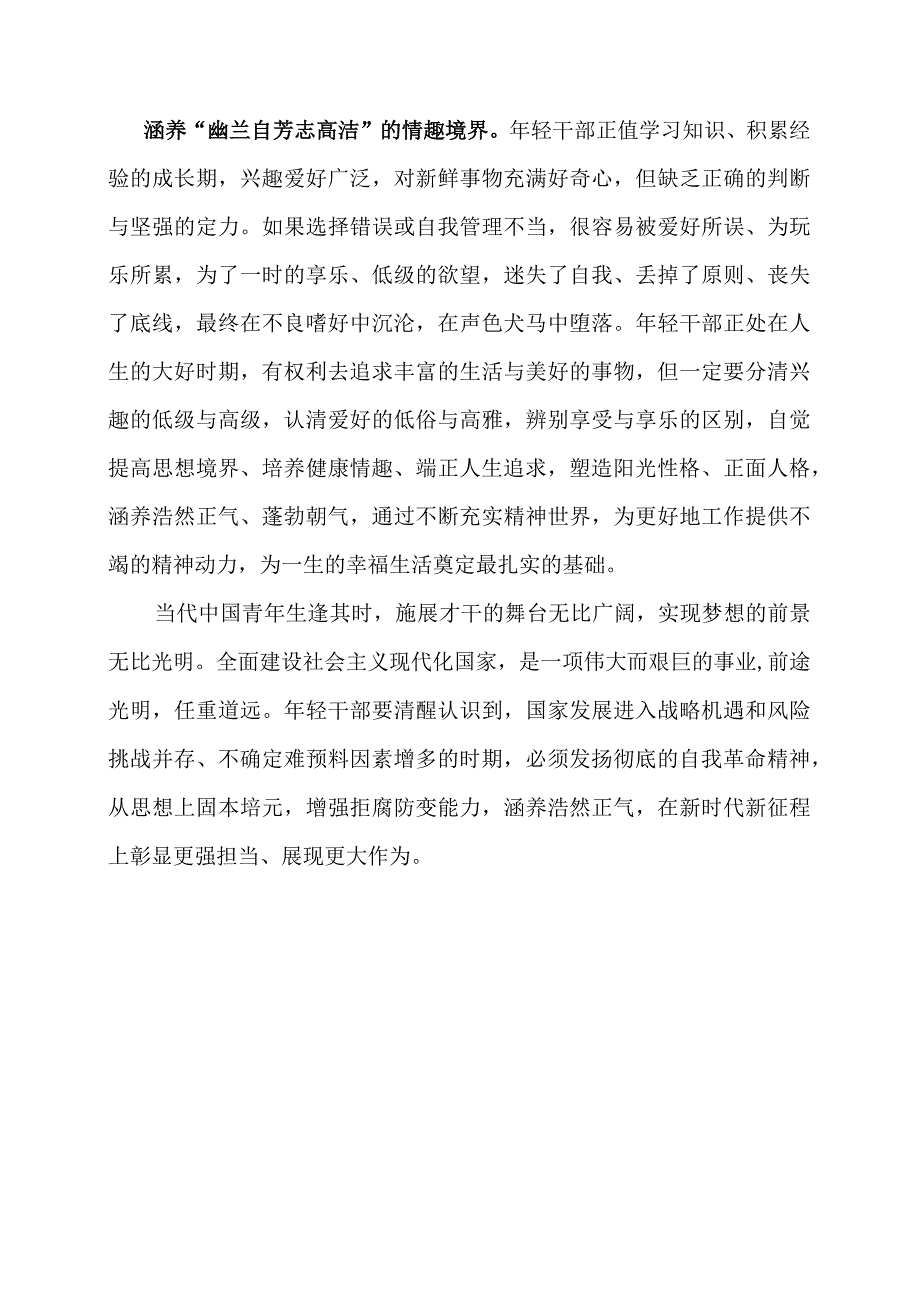 涵养“幽兰自芳志高洁”的情趣境界。年轻干部正值学习知识、积累经验的成长期，兴趣爱好广泛，对新鲜事物充满好奇心，但缺乏正确的判断与坚强的定力。如果选择错误或自我管理不当，很容易被爱好所误、为玩乐所累，为了一时的享乐、低级的欲望，迷失了自我、丢掉了原则、丧失了底线，最终在不良嗜好中沉沦，在声色犬马中堕落。年轻干部正处在人生的大好时期，有权利去追求丰富的生活与美好的事物，但一定要分清兴趣的低级与高级，认清爱好的低俗与高雅，辨别享受与享乐的区别，自觉提高思想境界、培养健康情趣、端正人生追求，塑造阳光性格、正面人格，涵养浩然正气、蓬勃朝气，通过不断充实精神世界，为更好地工作提供不竭的精神动力，为一生的幸福生活奠定最扎实的基础。

当代中国青年生逢其时，施展才干的舞台无比广阔，实现梦想的前景无比光明。全面建设社会主义现代化国家，是一项伟大而艰巨的事业,前途光明，任重道远。年轻干部要清醒认识到，国家发展进入战略机遇和风险挑战并存、不确定难预料因素增多的时期，必须发扬彻底的自我革命精神，从思想上固本培元，增强拒腐防变能力，涵养浩然正气，在新时代新征程上彰显更强担当、展现更大作为。